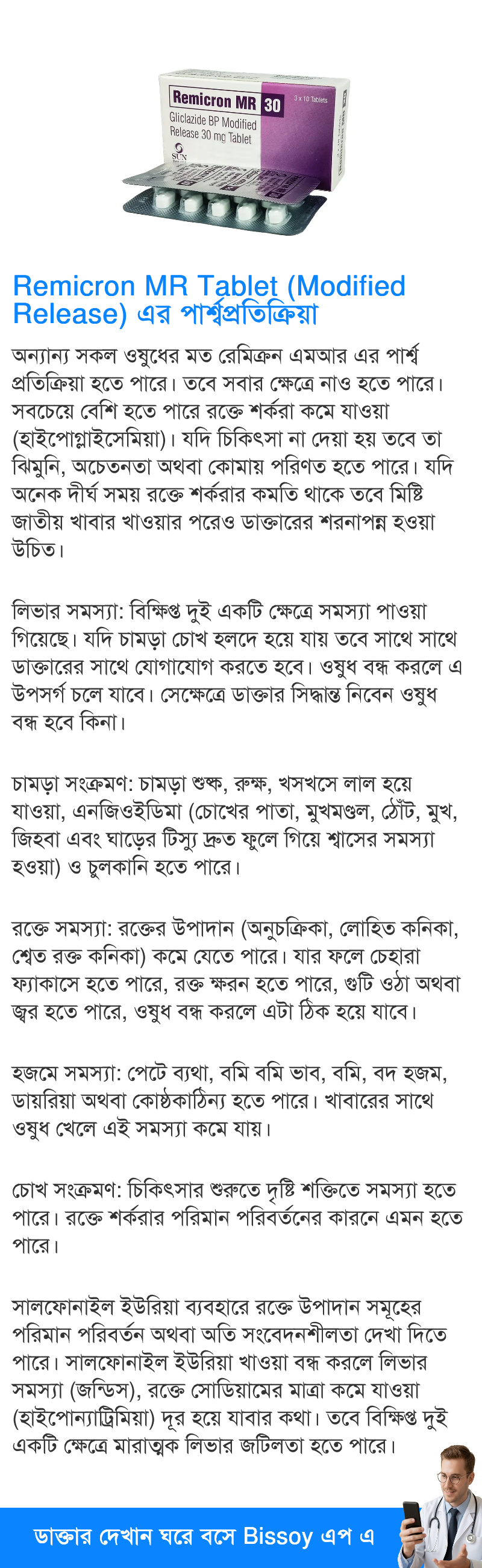 Remicron MR 30
3 x 10 Tablets
Gliclazide BP Modified Release 30 mg Tablet
SUN

Remicron MR Tablet (Modified Release) এর পার্শ্বপ্রতিক্রিয়া

অন্যান্য সকল ওষুধের মত রেমিক্রন এমআর এর পার্শ্ব প্রতিক্রিয়া হতে পারে। তবে সবার ক্ষেত্রে নাও হতে পারে। সবচেয়ে বেশি হতে পারে রক্তে শর্করা কমে যাওয়া (হাইপোগ্লাইসেমিয়া)। যদি চিকিৎসা না দেয়া হয় তবে তা ঝিমুনি, অচেতনতা অথবা কোমায় পরিণত হতে পারে। যদি অনেক দীর্ঘ সময় রক্তে শর্করার কমতি থাকে তবে মিষ্টি জাতীয় খাবার খাওয়ার পরেও ডাক্তারের শরনাপন্ন হওয়া উচিত।

লিভার সমস্যা: বিক্ষিপ্ত দুই একটি ক্ষেত্রে সমস্যা পাওয়া গিয়েছে। যদি চামড়া চোখ হলদে হয়ে যায় তবে সাথে সাথে ডাক্তারের সাথে যোগাযোগ করতে হবে। ওষুধ বন্ধ করলে এ উপসর্গ চলে যাবে। সেক্ষেত্রে ডাক্তার সিদ্ধান্ত নিবেন ওষুধ বন্ধ হবে কিনা।

চামড়া সংক্রমণ: চামড়া শুষ্ক, রুক্ষ, খসখসে লাল হয়ে যাওয়া, এনজিওইডিমা (চোখের পাতা, মুখমণ্ডল, ঠোঁট, মুখ, জিহবা এবং ঘাড়ের টিস্যু দ্রুত ফুলে গিয়ে শ্বাসের সমস্যা হওয়া) ও চুলকানি হতে পারে।

রক্তে সমস্যা: রক্তের উপাদান (অনুচক্রিকা, লোহিত কনিকা, শ্বেত রক্ত কনিকা) কমে যেতে পারে। যার ফলে চেহারা ফ্যাকাসে হতে পারে, রক্ত ক্ষরন হতে পারে, গুটি ওঠা অথবা জ্বর হতে পারে, ওষুধ বন্ধ করলে এটা ঠিক হয়ে যাবে।

হজমে সমস্যা: পেটে ব্যথা, বমি বমি ভাব, বমি, বদ হজম, ডায়রিয়া অথবা কোষ্ঠকাঠিন্য হতে পারে। খাবারের সাথে ওষুধ খেলে এই সমস্যা কমে যায়।

চোখ সংক্রমণ: চিকিৎসার শুরুতে দৃষ্টি শক্তিতে সমস্যা হতে পারে। রক্তে শর্করার পরিমান পরিবর্তনের কারনে এমন হতে পারে।

সালফোনাইল ইউরিয়া ব্যবহারে রক্তে উপাদান সমূহের পরিমান পরিবর্তন অথবা অতি সংবেদনশীলতা দেখা দিতে পারে। সালফোনাইল ইউরিয়া খাওয়া বন্ধ করলে লিভার সমস্যা (জন্ডিস), রক্তে সোডিয়ামের মাত্রা কমে যাওয়া (হাইপোন্যাট্রিমিয়া) দূর হয়ে যাবার কথা। তবে বিক্ষিপ্ত দুই একটি ক্ষেত্রে মারাত্মক লিভার জটিলতা হতে পারে।

ডাক্তার দেখান ঘরে বসে Bissoy এপ এ